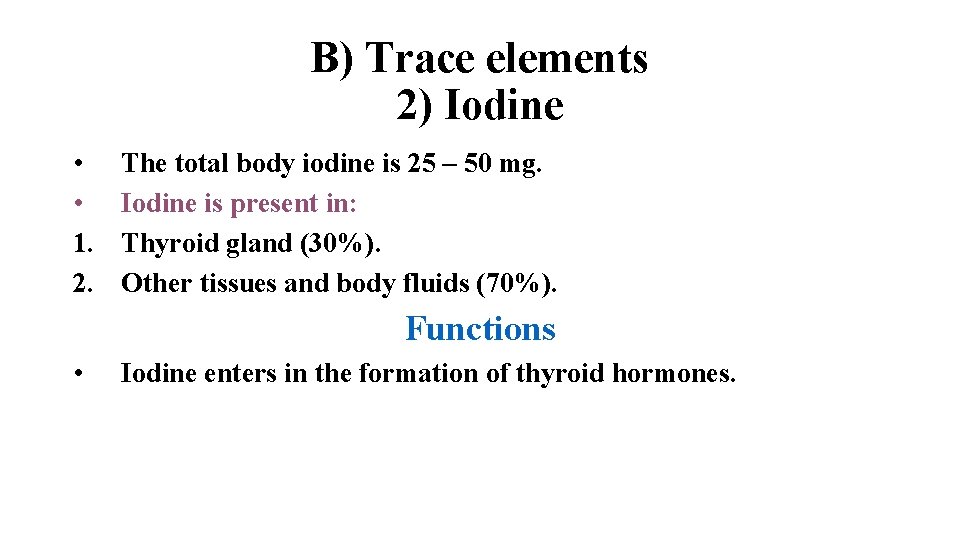 B) Trace elements
2) Iodine

• The total body iodine is 25 – 50 mg.
• Iodine is present in:
1. Thyroid gland (30%).
2. Other tissues and body fluids (70%).

Functions

• Iodine enters in the formation of thyroid hormones.